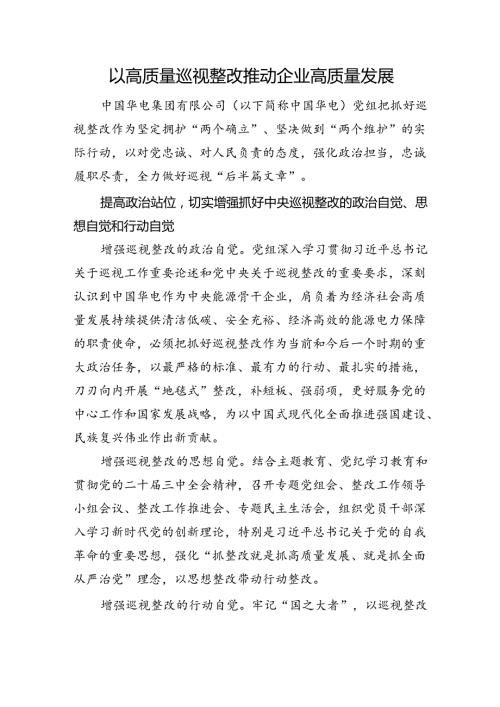 以高质量巡视整改推动企业高质量发展

中国华电集团有限公司（以下简称中国华电）党组把抓好巡视整改作为坚定拥护“两个确立”、坚决做到“两个维护”的实际行动，以对党忠诚、对人民负责的态度，强化政治担当，忠诚履职尽责，全力做好巡视“后半篇文章”。

提高政治站位，切实增强抓好中央巡视整改的政治自觉、思想自觉和行动自觉

增强巡视整改的政治自觉。党组深入学习贯彻习近平总书记关于巡视工作重要论述和党中央关于巡视整改的重要要求，深刻认识到中国华电作为中央能源骨干企业，肩负着为经济社会高质量发展持续提供清洁低碳、安全充裕、经济高效的能源电力保障的职责使命，必须把抓好巡视整改作为当前和今后一个时期的重大政治任务，以最严格的标准、最有力的行动、最扎实的措施，刀刃向内开展“地毯式”整改，补短板、强弱项，更好服务党的中心工作和国家发展战略，为以中国式现代化全面推进强国建设、民族复兴伟业作出新贡献。

增强巡视整改的思想自觉。结合主题教育、党纪学习教育和贯彻党的二十届三中全会精神，召开专题党组会、整改工作领导小组会议、整改工作推进会、专题民主生活会，组织党员干部深入学习新时代党的创新理论，特别是习近平总书记关于党的自我革命的重要思想，强化“抓整改就是抓高质量发展、就是抓全面从严治党”理念，以思想整改带动行动整改。

增强巡视整改的行动自觉。牢记“国之大者”，以巡视整改